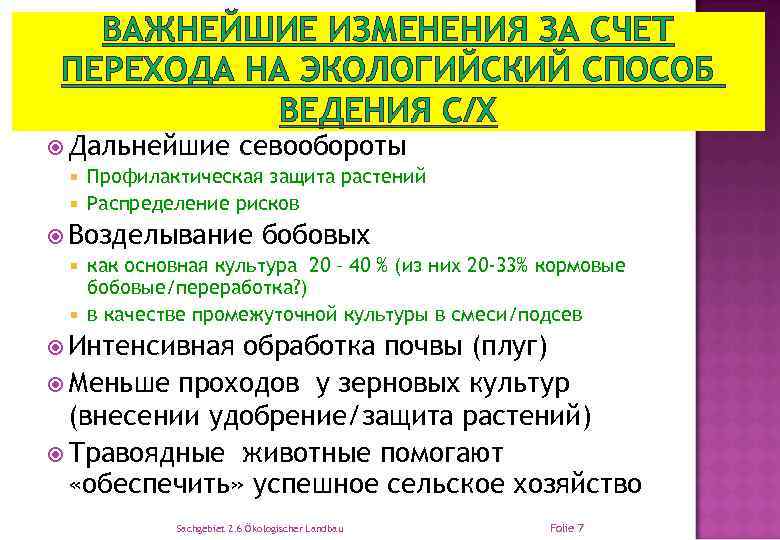 ВАЖНЕЙШИЕ ИЗМЕНЕНИЯ ЗА СЧЕТ ПЕРЕХОДА НА ЭКОЛОГИЙСКИЙ СПОСОБ ВЕДЕНИЯ С/Х

Дальнейшие севообороты
Профилактическая защита растений
Распределение рисков
Возделывание бобовых
как основная культура 20 - 40 % (из них 20-33% кормовые бобовые/переработка?)
в качестве промежуточной культуры в смеси/подсев
Интенсивная обработка почвы (плуг)
Меньше проходов у зерновых культур (внесении удобрение/защита растений)
Травоядные животные помогают «обеспечить» успешное сельское хозяйство

Sachgebiet 2.6 Ökologischer Landbau
Folie 7